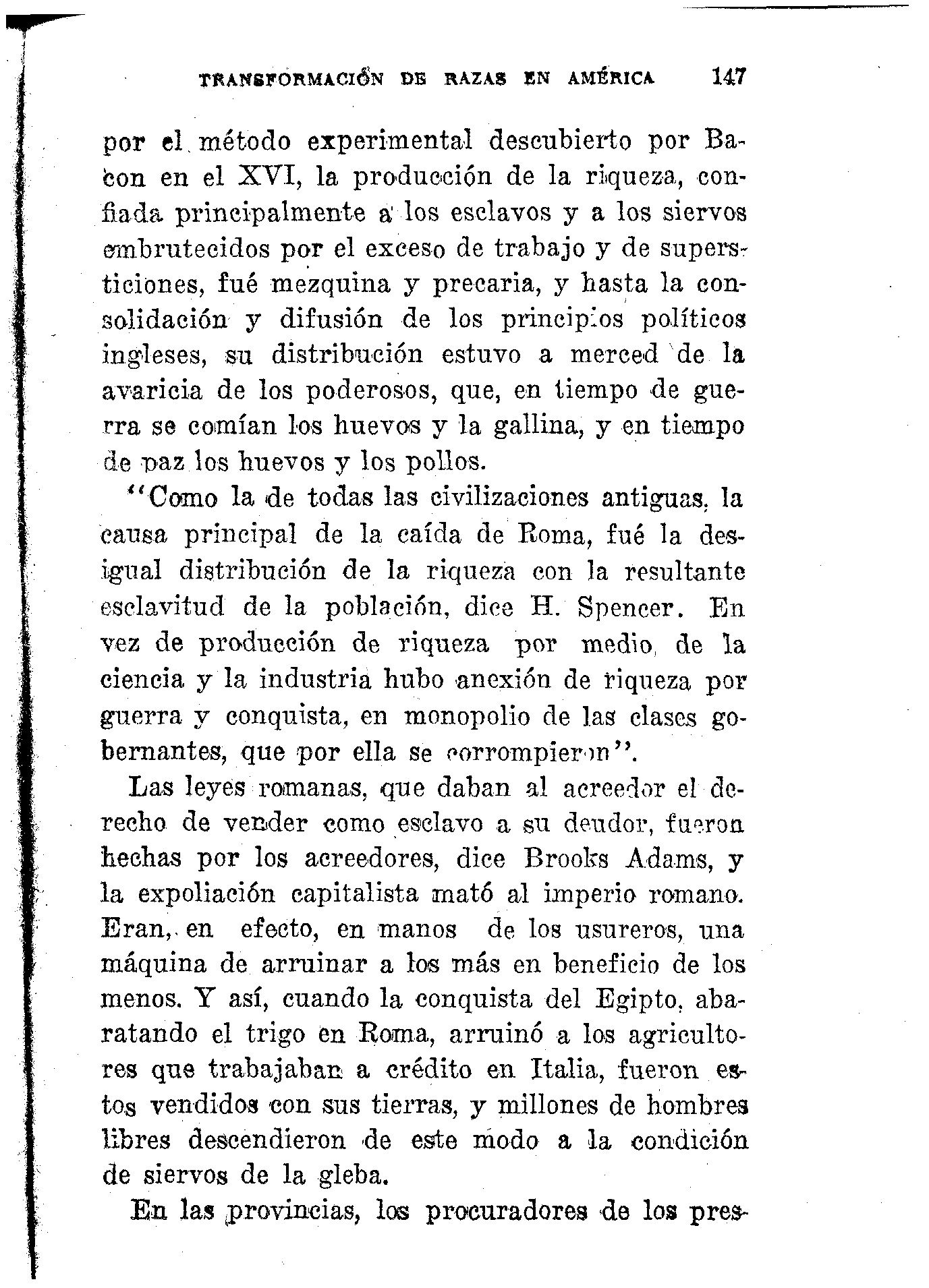 TRANSFORMACIÓN DE RAZAS EN AMÉRICA 147

por el método experimental descubierto por Bacon en el XVI, la producción de la riqueza, confiada principalmente a los esclavos y a los siervos embrutecidos por el exceso de trabajo y de supersticiones, fué mezquina y precaria, y hasta la consolidación y difusión de los principios políticos ingleses, su distribución estuvo a merced de la avaricia de los poderosos, que, en tiempo de guerra se comían los huevos y la gallina, y en tiempo de paz los huevos y los pollos.

"Como la de todas las civilizaciones antiguas, la causa principal de la caída de Roma, fué la desigual distribución de la riqueza con la resultante esclavitud de la población, dice H. Spencer. En vez de producción de riqueza por medio de la ciencia y la industria hubo anexión de riqueza por guerra y conquista, en monopolio de las clases gobernantes, que por ella se corrompieron".

Las leyes romanas, que daban al acreedor el derecho de vender como esclavo a su deudor, fueron hechas por los acreedores, dice Brooks Adams, y la expoliación capitalista mató al imperio romano. Eran, en efecto, en manos de los usureros, una máquina de arruinar a los más en beneficio de los menos. Y así, cuando la conquista del Egipto, abaratando el trigo en Roma, arruinó a los agricultores que trabajaban a crédito en Italia, fueron estos vendidos con sus tierras, y millones de hombres libres descendieron de este modo a la condición de siervos de la gleba.

En las provincias, los procuradores de los pres-